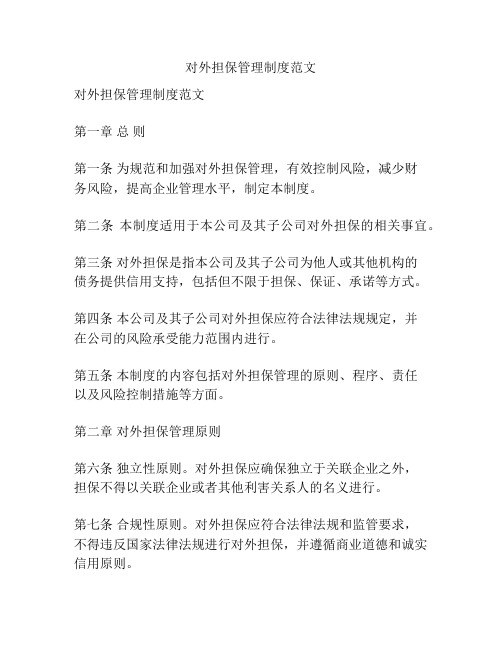 对外担保管理制度范文

对外担保管理制度范文

第一章 总 则

第一条 为规范和加强对外担保管理，有效控制风险，减少财务风险，提高企业管理水平，制定本制度。

第二条 本制度适用于本公司及其子公司对外担保的相关事宜。

第三条 对外担保是指本公司及其子公司为他人或其他机构的债务提供信用支持，包括但不限于担保、保证、承诺等方式。

第四条 本公司及其子公司对外担保应符合法律法规规定，并在公司的风险承受能力范围内进行。

第五条 本制度的内容包括对外担保管理的原则、程序、责任以及风险控制措施等方面。

第二章 对外担保管理原则

第六条 独立性原则。对外担保应确保独立于关联企业之外，担保不得以关联企业或者其他利害关系人的名义进行。

第七条 合规性原则。对外担保应符合法律法规和监管要求，不得违反国家法律法规进行对外担保，并遵循商业道德和诚实信用原则。